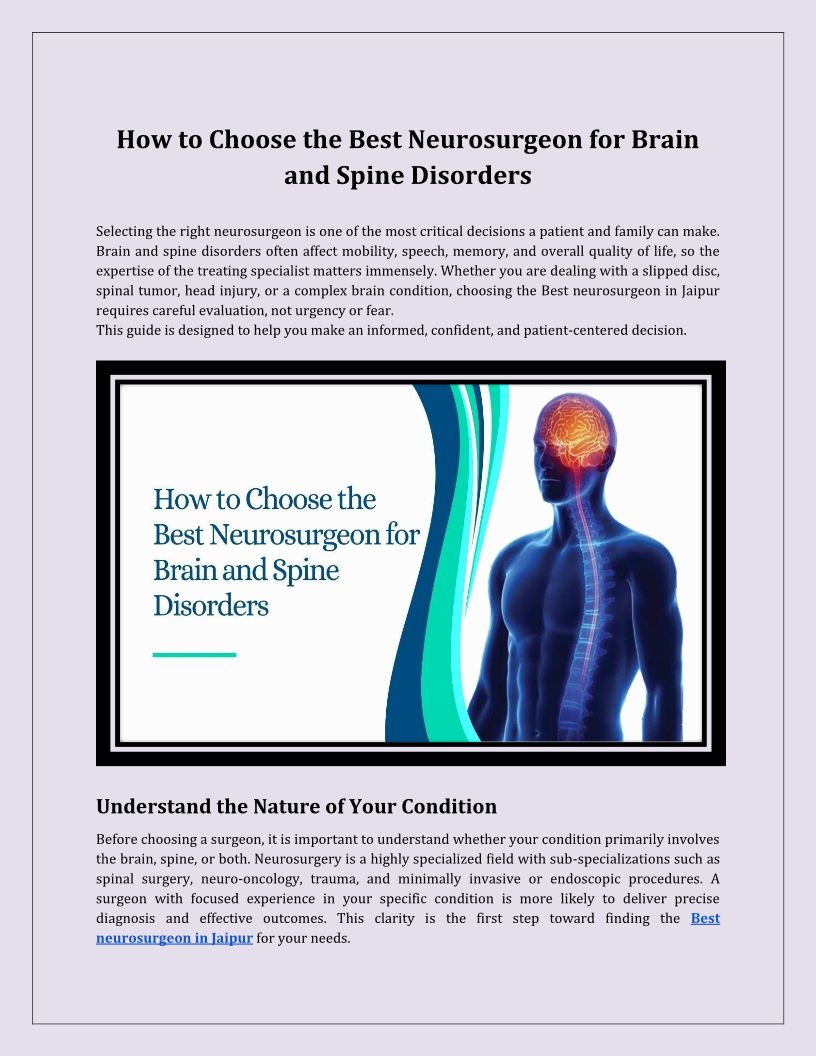 How to Choose the Best Neurosurgeon for Brain and Spine Disorders

Selecting the right neurosurgeon is one of the most critical decisions a patient and family can make. Brain and spine disorders often affect mobility, speech, memory, and overall quality of life, so the expertise of the treating specialist matters immensely. Whether you are dealing with a slipped disc, spinal tumor, head injury, or a complex brain condition, choosing the Best neurosurgeon in Jaipur requires careful evaluation, not urgency or fear.
This guide is designed to help you make an informed, confident, and patient-centered decision.

How to Choose the Best Neurosurgeon for Brain and Spine Disorders

Understand the Nature of Your Condition

Before choosing a surgeon, it is important to understand whether your condition primarily involves the brain, spine, or both. Neurosurgery is a highly specialized field with sub-specializations such as spinal surgery, neuro-oncology, trauma, and minimally invasive or endoscopic procedures. A surgeon with focused experience in your specific condition is more likely to deliver precise diagnosis and effective outcomes. This clarity is the first step toward finding the Best neurosurgeon in Jaipur for your needs.